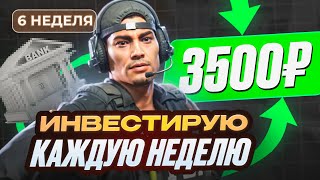 6 НЕДЕЛЯ

BANK

3500₽

ИНВЕСТИРУЮ
КАЖДУЮ НЕДЕЛЮ